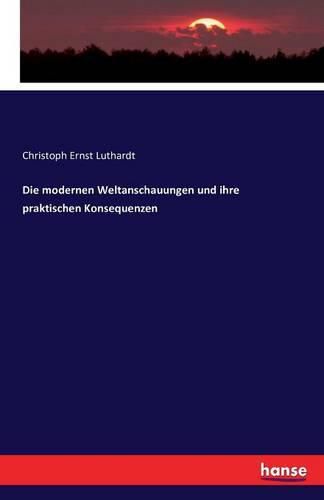 Christoph Ernst Luthardt

Die modernen Weltanschauungen und ihre praktischen Konsequenzen

hanse